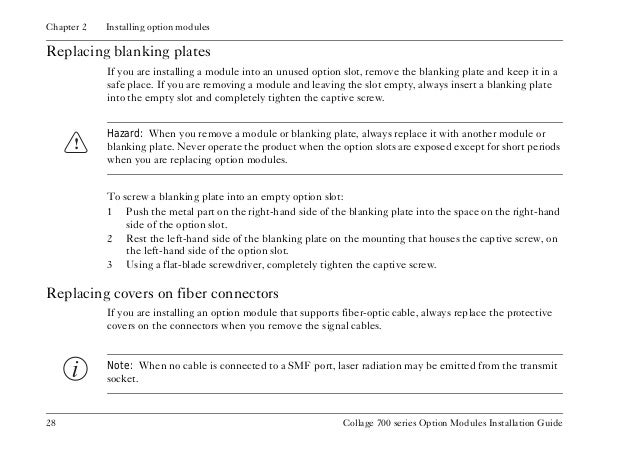 Chapter 2 Installing option modules

Replacing blanking plates

If you are installing a module into an unused option slot, remove the blanking plate and keep it in a safe place. If you are removing a module and leaving the slot empty, always insert a blanking plate into the empty slot and completely tighten the captive screw.

Hazard: When you remove a module or blanking plate, always replace it with another module or blanking plate. Never operate the product when the option slots are exposed except for short periods when you are replacing option modules.

To screw a blanking plate into an empty option slot:

1 Push the metal part on the right-hand side of the blanking plate into the space on the right-hand side of the option slot.

2 Rest the left-hand side of the blanking plate on the mounting that houses the captive screw, on the left-hand side of the option slot.

3 Using a flat-blade screwdriver, completely tighten the captive screw.

Replacing covers on fiber connectors

If you are installing an option module that supports fiber-optic cable, always replace the protective covers on the connectors when you remove the signal cables.

Note: When no cable is connected to a SMF port, laser radiation may be emitted from the transmit socket.

28 Collage 700 series Option Modules Installation Guide